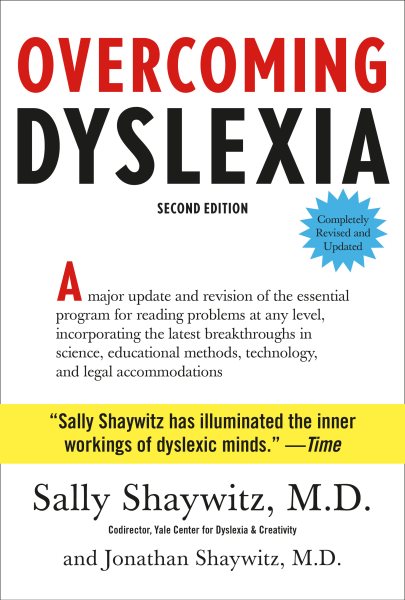 OVERCOMING
DYSLEXIA

SECOND EDITION

Completely Revised and Updated

A major update and revision of the essential program for reading problems at any level, incorporating the latest breakthroughs in science, educational methods, technology, and legal accommodations

"Sally Shaywitz has illuminated the inner workings of dyslexic minds." —Time

Sally Shaywitz, M.D.

Codirector, Yale Center for Dyslexia & Creativity

and Jonathan Shaywitz, M.D.